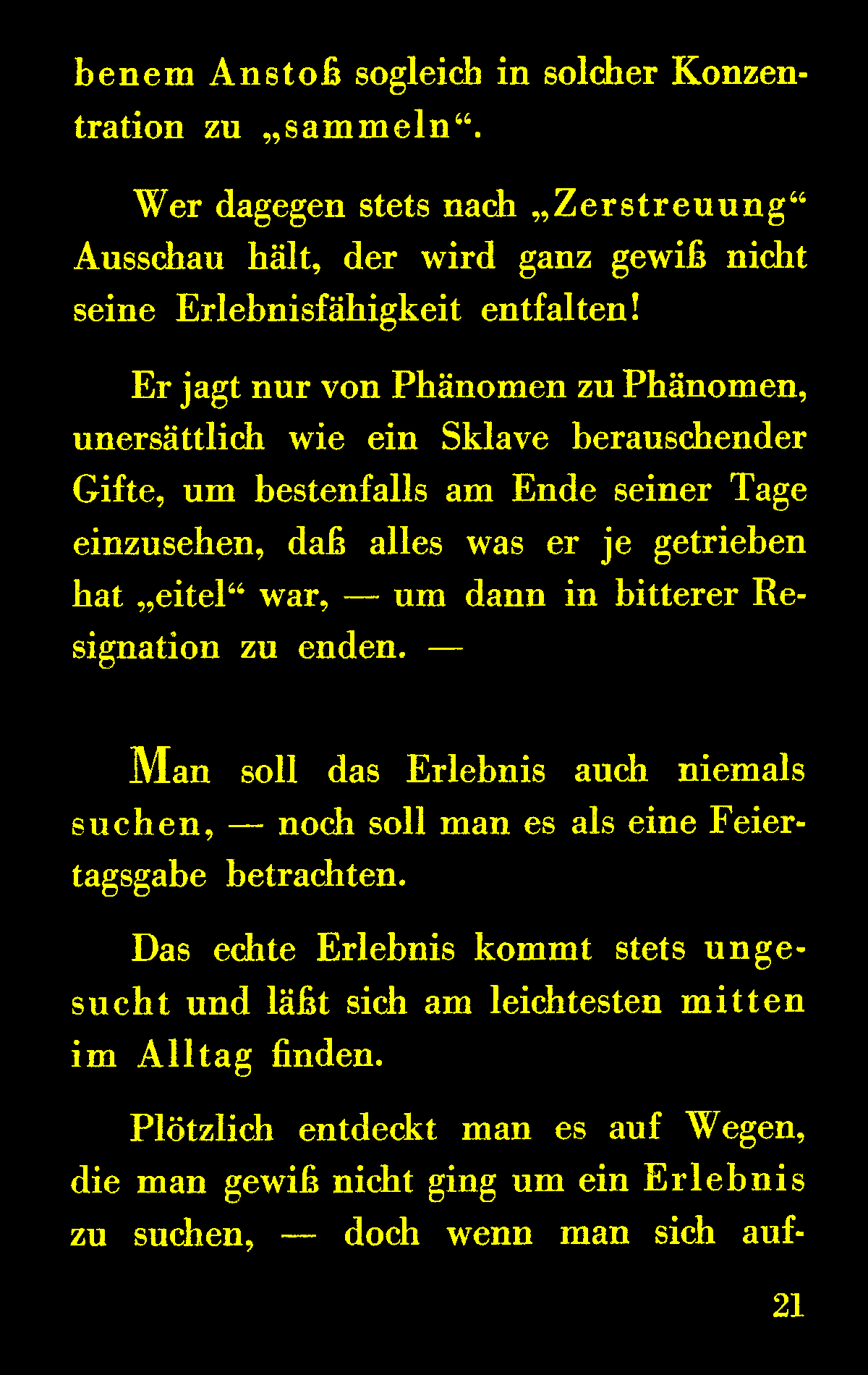 benem Anstoß sogleich in solcher Konzentration zu „sammeln“.

Wer dagegen stets nach „Zerstreuung“ Ausschau hält, der wird ganz gewiß nicht seine Erlebnisfähigkeit entfalten!

Er jagt nur von Phänomen zu Phänomen, unersättlich wie ein Sklave berauschender Gifte, um bestenfalls am Ende seiner Tage einzusehen, daß alles was er je getrieben hat „eitel“ war, — um dann in bitterer Resignation zu enden. —

Man soll das Erlebnis auch niemals suchen, — noch soll man es als eine Feiertagsgabe betrachten.

Das echte Erlebnis kommt stets ungesucht und läßt sich am leichtesten mitten im Alltag finden.

Plötzlich entdeckt man es auf Wegen, die man gewiß nicht ging um ein Erlebnis zu suchen, — doch wenn man sich auf-

21